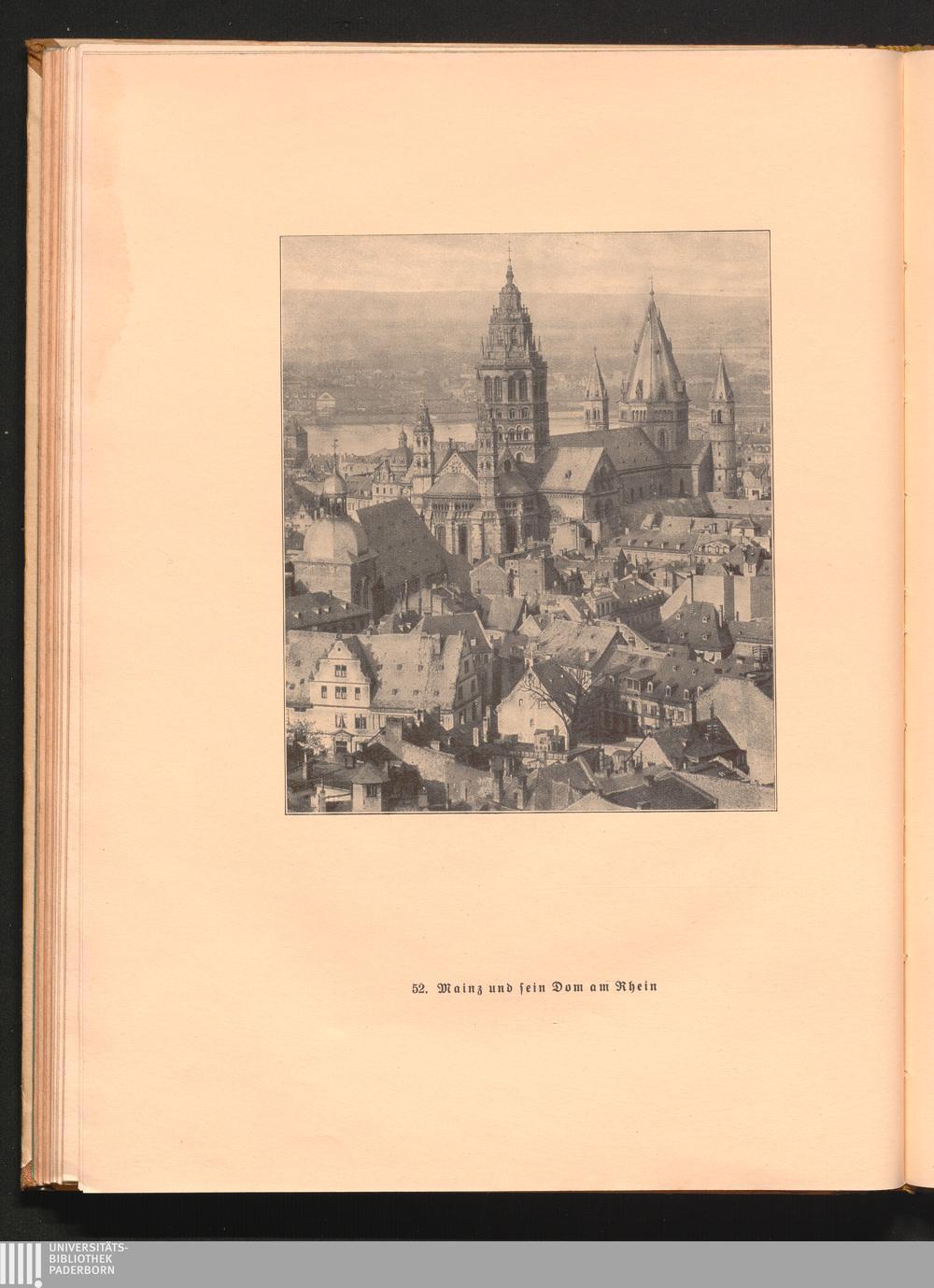 52. Mainz und sein Dom am Rhein

UNIVERSITÄTS-
BIBLIOTHEK
PADERBORN